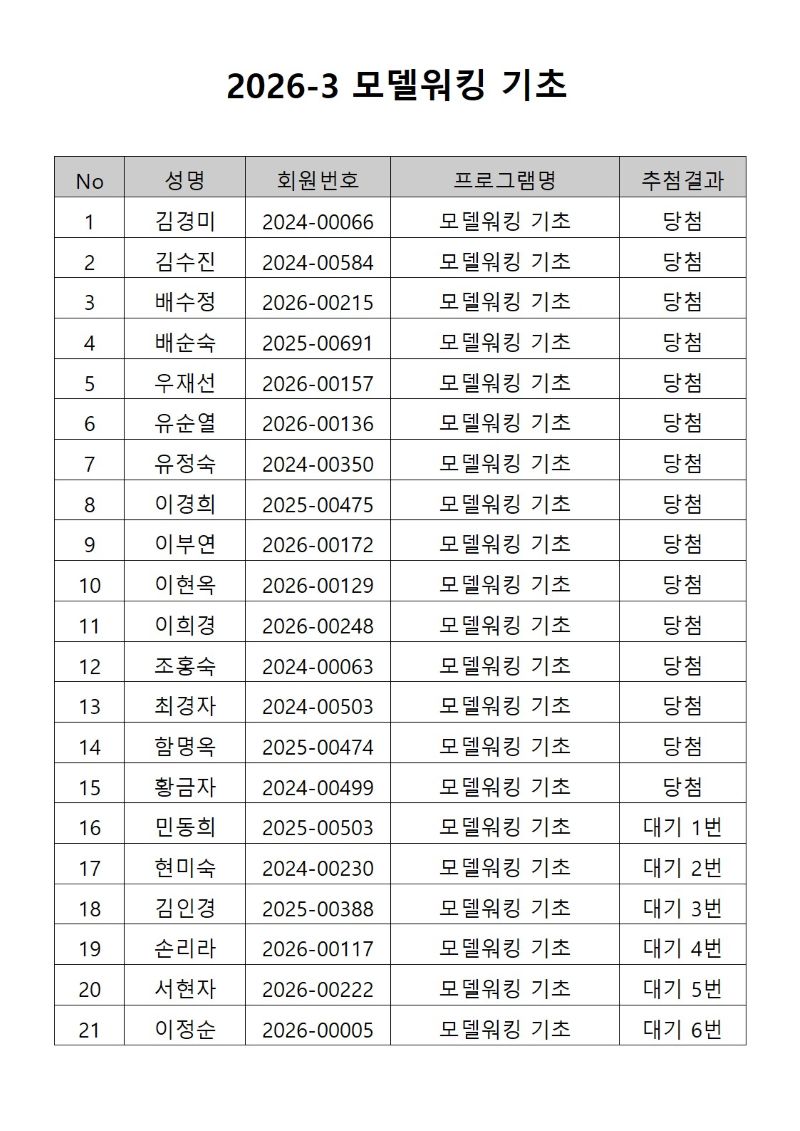 2026-3 모델워킹 기초

| No | 성명 | 회원번호 | 프로그램명 | 추첨결과 |
|---|---|---|---|---|
| 1 | 김경미 | 2024-00066 | 모델워킹 기초 | 당첨 |
| 2 | 김수진 | 2024-00584 | 모델워킹 기초 | 당첨 |
| 3 | 배수정 | 2026-00215 | 모델워킹 기초 | 당첨 |
| 4 | 배순숙 | 2025-00691 | 모델워킹 기초 | 당첨 |
| 5 | 우재선 | 2026-00157 | 모델워킹 기초 | 당첨 |
| 6 | 유순열 | 2026-00136 | 모델워킹 기초 | 당첨 |
| 7 | 유정숙 | 2024-00350 | 모델워킹 기초 | 당첨 |
| 8 | 이경희 | 2025-00475 | 모델워킹 기초 | 당첨 |
| 9 | 이부연 | 2026-00172 | 모델워킹 기초 | 당첨 |
| 10 | 이현옥 | 2026-00129 | 모델워킹 기초 | 당첨 |
| 11 | 이희경 | 2026-00248 | 모델워킹 기초 | 당첨 |
| 12 | 조홍숙 | 2024-00063 | 모델워킹 기초 | 당첨 |
| 13 | 최경자 | 2024-00503 | 모델워킹 기초 | 당첨 |
| 14 | 함명옥 | 2025-00474 | 모델워킹 기초 | 당첨 |
| 15 | 황금자 | 2024-00499 | 모델워킹 기초 | 당첨 |
| 16 | 민동희 | 2025-00503 | 모델워킹 기초 | 대기 1번 |
| 17 | 현미숙 | 2024-00230 | 모델워킹 기초 | 대기 2번 |
| 18 | 김인경 | 2025-00388 | 모델워킹 기초 | 대기 3번 |
| 19 | 손리라 | 2026-00117 | 모델워킹 기초 | 대기 4번 |
| 20 | 서현자 | 2026-00222 | 모델워킹 기초 | 대기 5번 |
| 21 | 이정순 | 2026-00005 | 모델워킹 기초 | 대기 6번 |